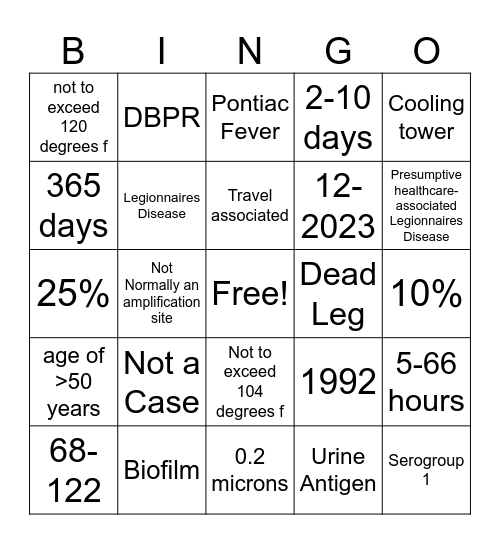 | B | I | N | G | O |
|---|---|---|---|---|
| not to exceed 120 degrees f | DBPR | Pontiac Fever | 2-10 days | Cooling tower |
| 365 days | Legionnaires Disease | Travel associated | 12-2023 | Presumptive healthcare-associated Legionnaires Disease |
| 25% | Not Normally an amplification site | Free! | Dead Leg | 10% |
| age of >50 years | Not a Case | Not to exceed 104 degrees f | 1992 | 5-66 hours |
| 68-122 | Biofilm | 0.2 microns | Urine Antigen | Serogroup 1 |